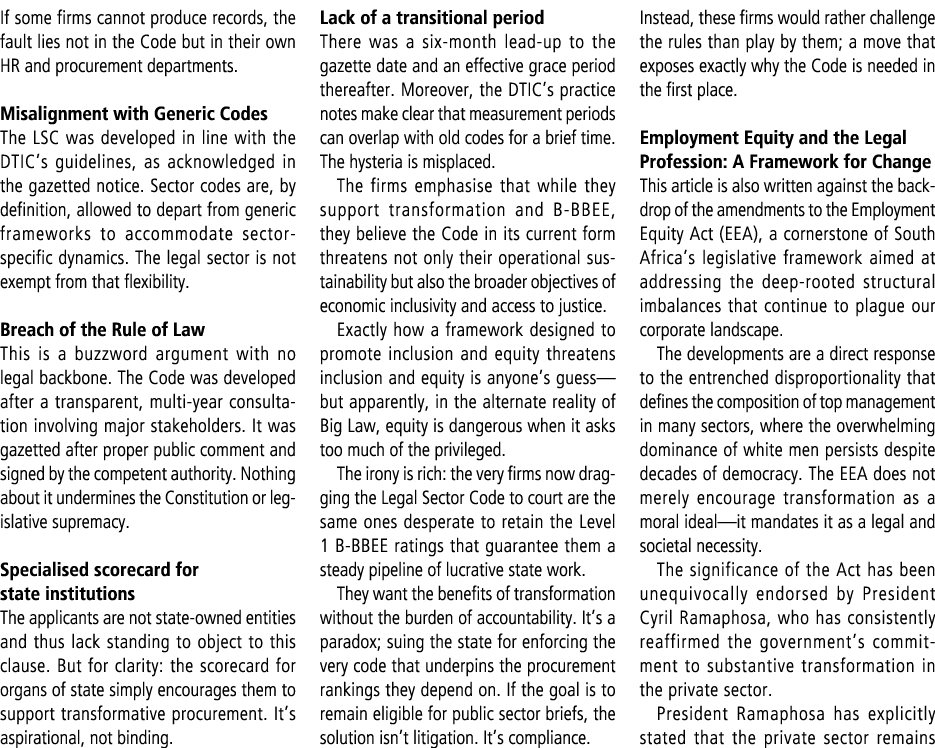 If some firms cannot produce records, the fault lies not in the Code but in their own HR and procurement departments.

**Misalignment with Generic Codes**
The LSC was developed in line with the DTIC's guidelines, as acknowledged in the gazetted notice. Sector codes are, by definition, allowed to depart from generic frameworks to accommodate sector-specific dynamics. The legal sector is not exempt from that flexibility.

**Breach of the Rule of Law**
This is a buzzword argument with no legal backbone. The Code was developed after a transparent, multi-year consultation involving major stakeholders. It was gazetted after proper public comment and signed by the competent authority. Nothing about it undermines the Constitution or legislative supremacy.

**Specialised scorecard for state institutions**
The applicants are not state-owned entities and thus lack standing to object to this clause. But for clarity: the scorecard for organs of state simply encourages them to support transformative procurement. It's aspirational, not binding.

**Lack of a transitional period**
There was a six-month lead-up to the gazette date and an effective grace period thereafter. Moreover, the DTIC's practice notes make clear that measurement periods can overlap with old codes for a brief time. The hysteria is misplaced.

The firms emphasise that while they support transformation and B-BBEE, they believe the Code in its current form threatens not only their operational sustainability but also the broader objectives of economic inclusivity and access to justice.

Exactly how a framework designed to promote inclusion and equity threatens inclusion and equity is anyone's guess—but apparently, in the alternate reality of Big Law, equity is dangerous when it asks too much of the privileged.

The irony is rich: the very firms now dragging the Legal Sector Code to court are the same ones desperate to retain the Level 1 B-BBEE ratings that guarantee them a steady pipeline of lucrative state work.

They want the benefits of transformation without the burden of accountability. It's a paradox; suing the state for enforcing the very code that underpins the procurement rankings they depend on. If the goal is to remain eligible for public sector briefs, the solution isn't litigation. It's compliance.

Instead, these firms would rather challenge the rules than play by them; a move that exposes exactly why the Code is needed in the first place.

**Employment Equity and the Legal Profession: A Framework for Change**
This article is also written against the backdrop of the amendments to the Employment Equity Act (EEA), a cornerstone of South Africa's legislative framework aimed at addressing the deep-rooted structural imbalances that continue to plague our corporate landscape.

The developments are a direct response to the entrenched disproportionality that defines the composition of top management in many sectors, where the overwhelming dominance of white men persists despite decades of democracy. The EEA does not merely encourage transformation as a moral ideal—it mandates it as a legal and societal necessity.

The significance of the Act has been unequivocally endorsed by President Cyril Ramaphosa, who has consistently reaffirmed the government's commitment to substantive transformation in the private sector.

President Ramaphosa has explicitly stated that the private sector remains